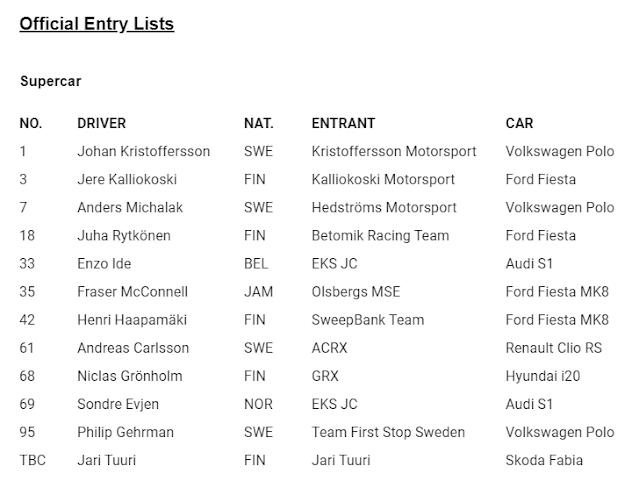 Official Entry Lists

Supercar

| NO. | DRIVER | NAT. | ENTRANT | CAR |
|---|---|---|---|---|
| 1 | Johan Kristoffersson | SWE | Kristoffersson Motorsport | Volkswagen Polo |
| 3 | Jere Kalliokoski | FIN | Kalliokoski Motorsport | Ford Fiesta |
| 7 | Anders Michalak | SWE | Hedströms Motorsport | Volkswagen Polo |
| 18 | Juha Rytkönen | FIN | Betomik Racing Team | Ford Fiesta |
| 33 | Enzo Ide | BEL | EKS JC | Audi S1 |
| 35 | Fraser McConnell | JAM | Olsbergs MSE | Ford Fiesta MK8 |
| 42 | Henri Haapamäki | FIN | SweepBank Team | Ford Fiesta MK8 |
| 61 | Andreas Carlsson | SWE | ACRX | Renault Clio RS |
| 68 | Niclas Grönholm | FIN | GRX | Hyundai i20 |
| 69 | Sondre Evjen | NOR | EKS JC | Audi S1 |
| 95 | Philip Gehrman | SWE | Team First Stop Sweden | Volkswagen Polo |
| TBC | Jari Tuuri | FIN | Jari Tuuri | Skoda Fabia |